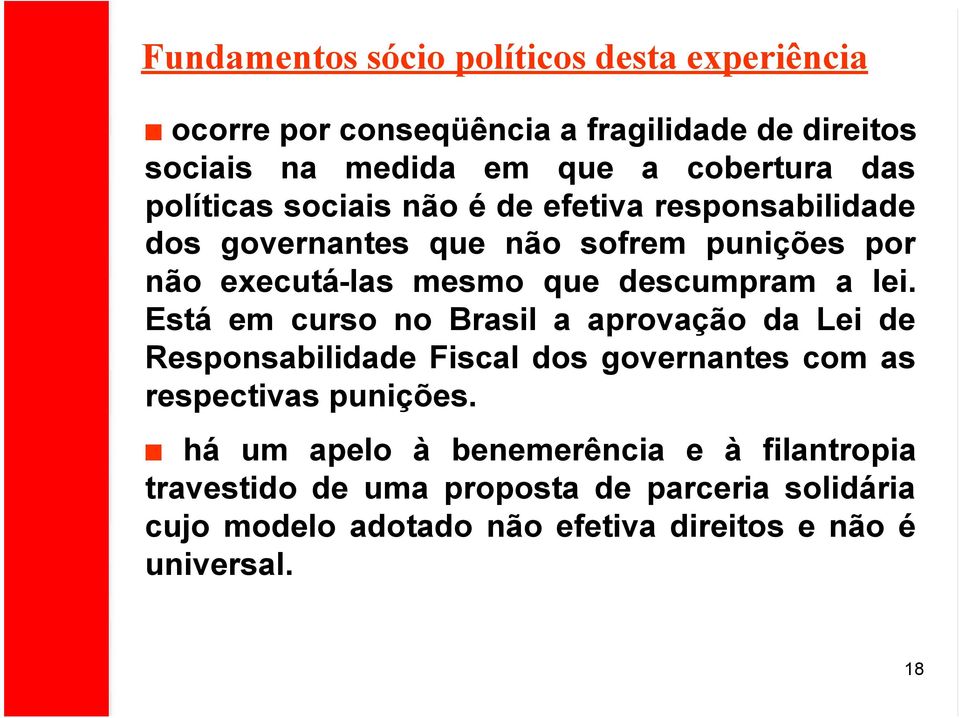 Fundamentos sócio políticos desta experiência

■ ocorre por conseqüência a fragilidade de direitos sociais na medida em que a cobertura das políticas sociais não é de efetiva responsabilidade dos governantes que não sofrem punições por não executá-las mesmo que descumpram a lei. Está em curso no Brasil a aprovação da Lei de Responsabilidade Fiscal dos governantes com as respectivas punições.

■ há um apelo à benemerência e à filantropia travestido de uma proposta de parceria solidária cujo modelo adotado não efetiva direitos e não é universal.

18